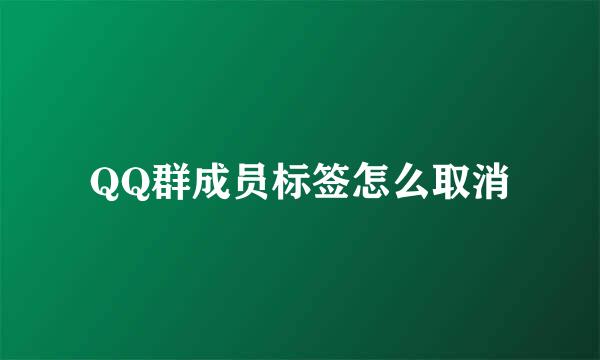 QQ群成员标签怎么取消